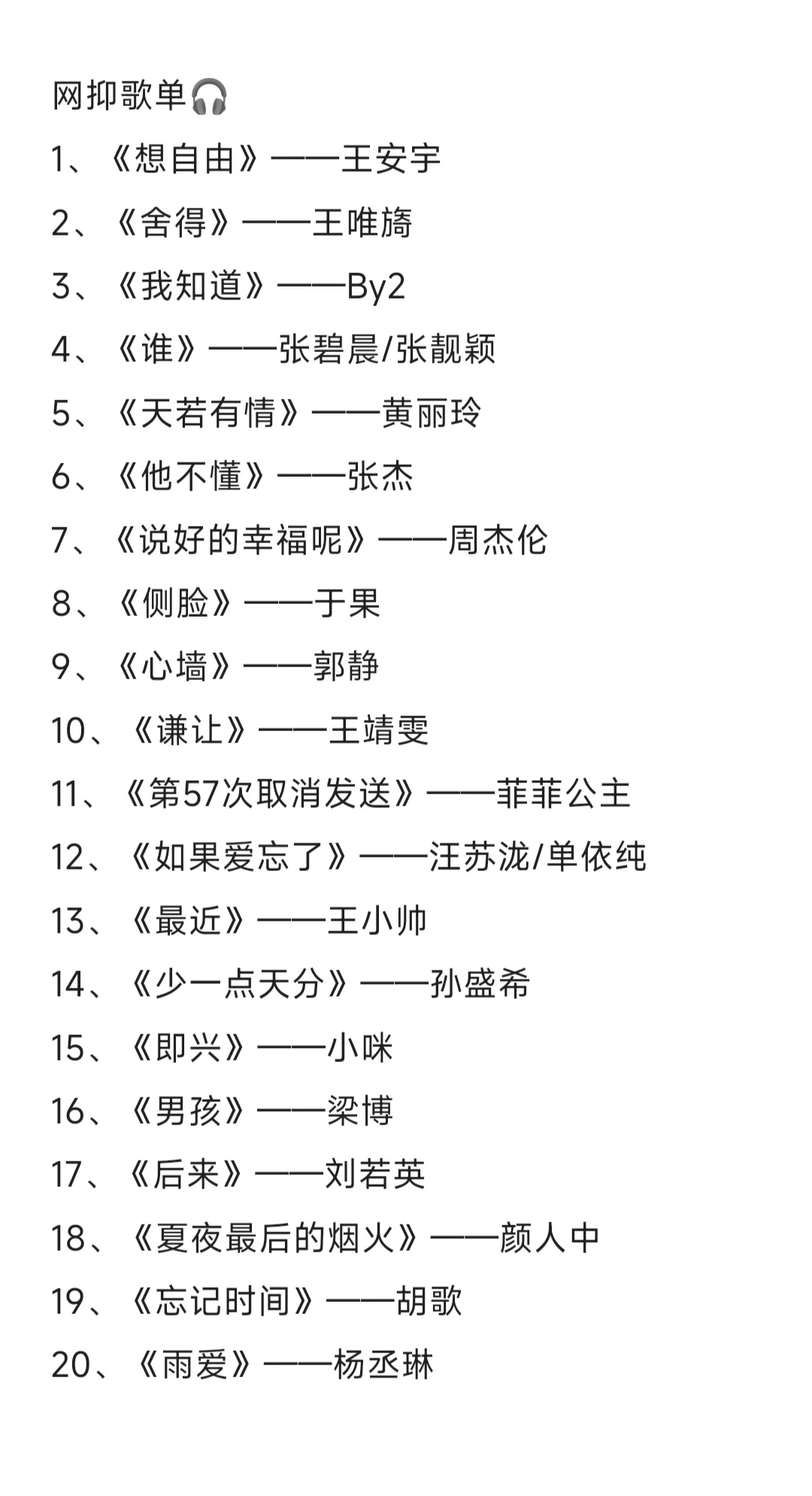 网抑歌单🎧

1、《想自由》——王安宇

2、《舍得》——王唯旖

3、《我知道》——By2

4、《谁》——张碧晨/张靓颖

5、《天若有情》——黄丽玲

6、《他不懂》——张杰

7、《说好的幸福呢》——周杰伦

8、《侧脸》——于果

9、《心墙》——郭静

10、《谦让》——王靖雯

11、《第57次取消发送》——菲菲公主

12、《如果爱忘了》——汪苏泷/单依纯

13、《最近》——王小帅

14、《少一点天分》——孙盛希

15、《即兴》——小咪

16、《男孩》——梁博

17、《后来》——刘若英

18、《夏夜最后的烟火》——颜人中

19、《忘记时间》——胡歌

20、《雨爱》——杨丞琳